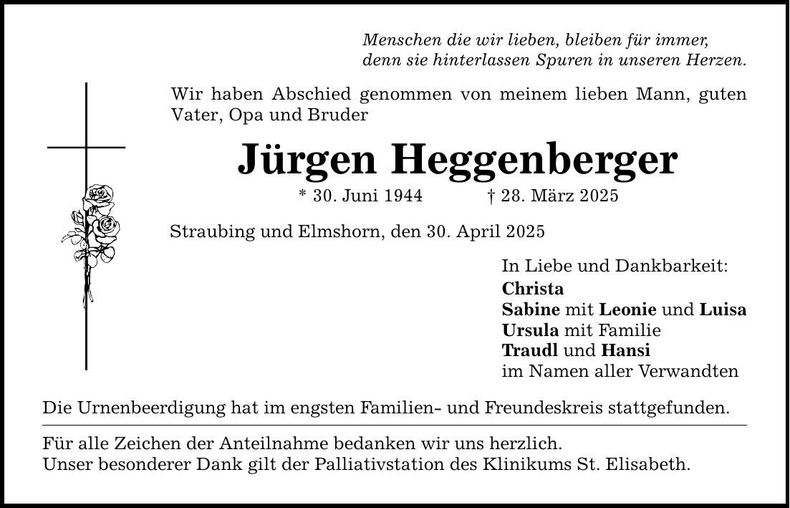 Menschen die wir lieben, bleiben für immer,
denn sie hinterlassen Spuren in unseren Herzen.

Wir haben Abschied genommen von meinem lieben Mann, guten Vater, Opa und Bruder

Jürgen Heggenberger

* 30. Juni 1944 † 28. März 2025

Straubing und Elmshorn, den 30. April 2025

In Liebe und Dankbarkeit:
Christa
Sabine mit Leonie und Luisa
Ursula mit Familie
Traudl und Hansi
im Namen aller Verwandten

Die Urnenbeerdigung hat im engsten Familien- und Freundeskreis stattgefunden.

Für alle Zeichen der Anteilnahme bedanken wir uns herzlich.
Unser besonderer Dank gilt der Palliativstation des Klinikums St. Elisabeth.